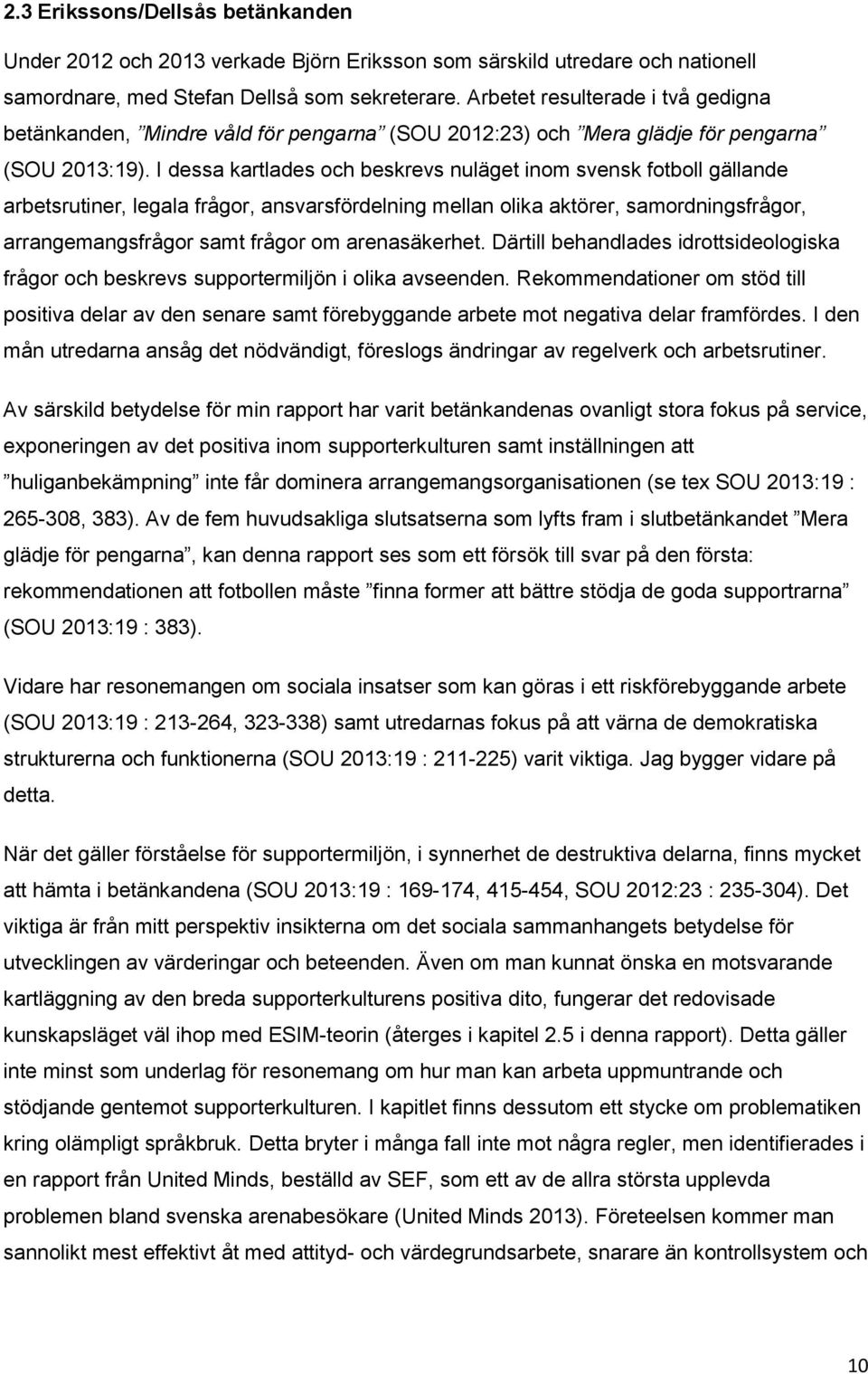 2.3 Erikssons/Dellsås betänkanden

Under 2012 och 2013 verkade Björn Eriksson som särskild utredare och nationell samordnare, med Stefan Dellså som sekreterare. Arbetet resulterade i två gedigna betänkanden, ”Mindre våld för pengarna” (SOU 2012:23) och ”Mera glädje för pengarna” (SOU 2013:19). I dessa kartlades och beskrevs nuläget inom svensk fotboll gällande arbetsrutiner, legala frågor, ansvarsfördelning mellan olika aktörer, samordningsfrågor, arrangemangsfrågor samt frågor om arenasäkerhet. Därtill behandlades idrottsideologiska frågor och beskrevs supportermiljön i olika avseenden. Rekommendationer om stöd till positiva delar av den senare samt förebyggande arbete mot negativa delar framfördes. I den mån utredarna ansåg det nödvändigt, föreslogs ändringar av regelverk och arbetsrutiner.

Av särskild betydelse för min rapport har varit betänkandenas ovanligt stora fokus på service, exponeringen av det positiva inom supporterkulturen samt inställningen att ”huliganbekämpning” inte får dominera arrangemangsorganisationen (se tex SOU 2013:19 : 265-308, 383). Av de fem huvudsakliga slutsatserna som lyfts fram i slutbetänkandet ”Mera glädje för pengarna”, kan denna rapport ses som ett försök till svar på den första: rekommendationen att fotbollen måste ”finna former att bättre stödja de goda supportrarna” (SOU 2013:19 : 383).

Vidare har resonemangen om sociala insatser som kan göras i ett riskförebyggande arbete (SOU 2013:19 : 213-264, 323-338) samt utredarnas fokus på att värna de demokratiska strukturerna och funktionerna (SOU 2013:19 : 211-225) varit viktiga. Jag bygger vidare på detta.

När det gäller förståelse för supportermiljön, i synnerhet de destruktiva delarna, finns mycket att hämta i betänkandena (SOU 2013:19 : 169-174, 415-454, SOU 2012:23 : 235-304). Det viktiga är från mitt perspektiv insikterna om det sociala sammanhangets betydelse för utvecklingen av värderingar och beteenden. Även om man kunnat önska en motsvarande kartläggning av den breda supporterkulturens positiva dito, fungerar det redovisade kunskapsläget väl ihop med ESIM-teorin (återges i kapitel 2.5 i denna rapport). Detta gäller inte minst som underlag för resonemang om hur man kan arbeta uppmuntrande och stödjande gentemot supporterkulturen. I kapitlet finns dessutom ett stycke om problematiken kring olämpligt språkbruk. Detta bryter i många fall inte mot några regler, men identifierades i en rapport från United Minds, beställd av SEF, som ett av de allra största upplevda problemen bland svenska arenabesökare (United Minds 2013). Företeelsen kommer man sannolikt mest effektivt åt med attityd- och värdegrundsarbete, snarare än kontrollsystem och

10